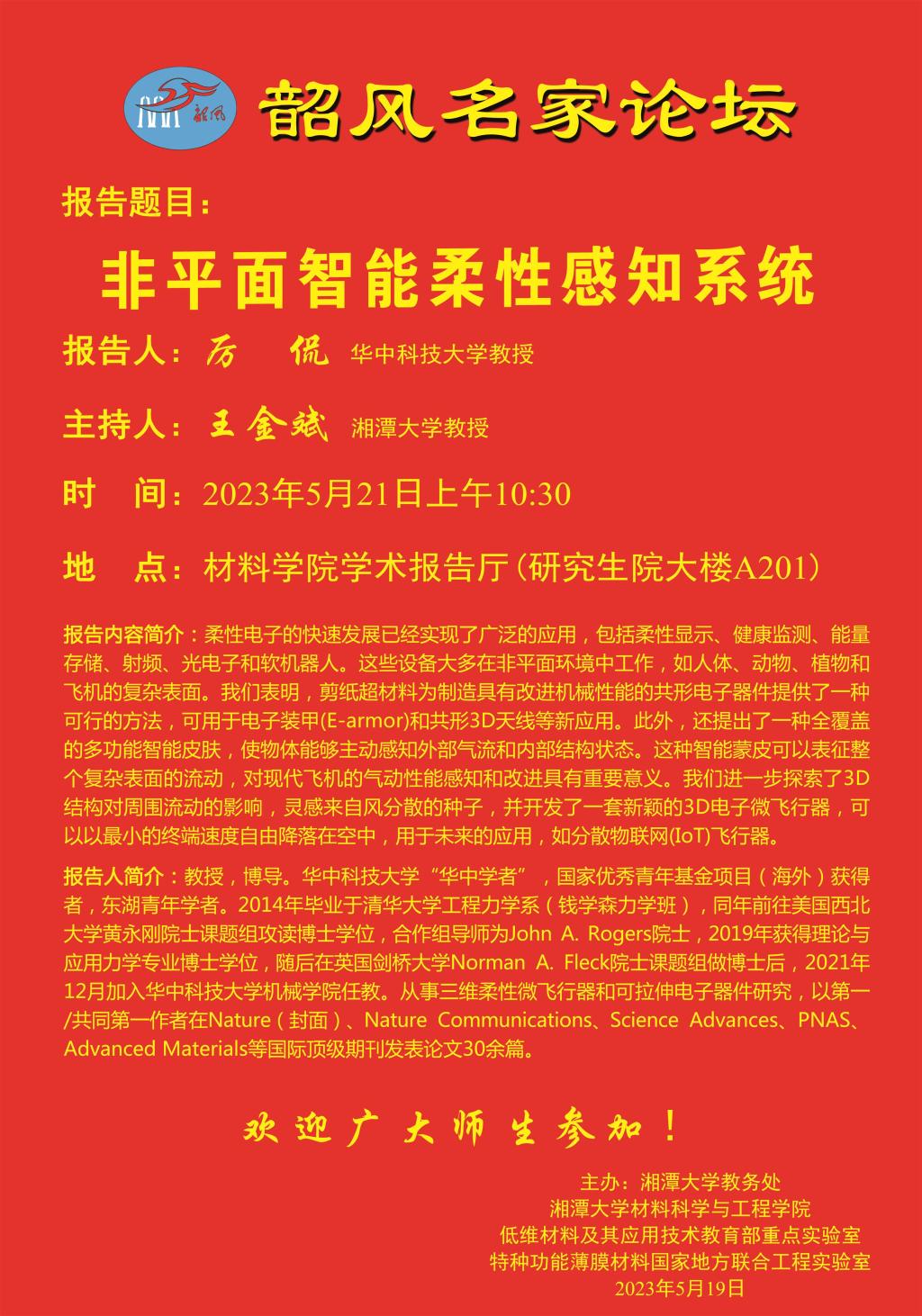 韶风

韶风名家论坛

报告题目：

非平面智能柔性感知系统

报告人：厉 侃 华中科技大学教授

主持人：王金斌 湘潭大学教授

时 间：2023年5月21日上午10:30

地 点：材料学院学术报告厅（研究生院大楼A201）

报告内容简介：柔性电子的快速发展已经实现了广泛的应用，包括柔性显示、健康监测、能量存储、射频、光电子和软机器人。这些设备大多在非平面环境中工作，如人体、动物、植物和飞机的复杂表面。我们表明，剪纸超材料为制造具有改进机械性能的共形电子器件提供了一种可行的方法，可用于电子装甲(E-armor)和共形3D天线等新应用。此外，还提出了一种全覆盖的多功能智能皮肤，使物体能够主动感知外部气流和内部结构状态。这种智能蒙皮可以表征整个复杂表面的流动，对现代飞机的气动性能感知和改进具有重要意义。我们进一步探索了3D结构对周围流动的影响，灵感来自风分散的种子，并开发了一套新颖的3D电子微飞行器，可以以最小的终端速度自由降落在空中，用于未来的应用，如分散物联网(IoT)飞行器。

报告人简介：教授，博导。华中科技大学“华中学者”，国家优秀青年基金项目（海外）获得者，东湖青年学者。2014年毕业于清华大学工程力学系（钱学森力学班），同年前往美国西北大学黄永刚院士课题组攻读博士学位，合作组导师为John A. Rogers院士，2019年获得理论与应用力学专业博士学位，随后在英国剑桥大学Norman A. Fleck院士课题组做博士后，2021年12月加入华中科技大学机械学院任教。从事三维柔性微飞行器和可拉伸电子器件研究，以第一/共同第一作者在Nature（封面）、Nature Communications、Science Advances、PNAS、Advanced Materials等国际顶级期刊发表论文30余篇。

欢迎广大师生参加！

主办：湘潭大学教务处
湘潭大学材料科学与工程学院
低维材料及其应用技术教育部重点实验室
特种功能薄膜材料国家地方联合工程实验室
2023年5月19日